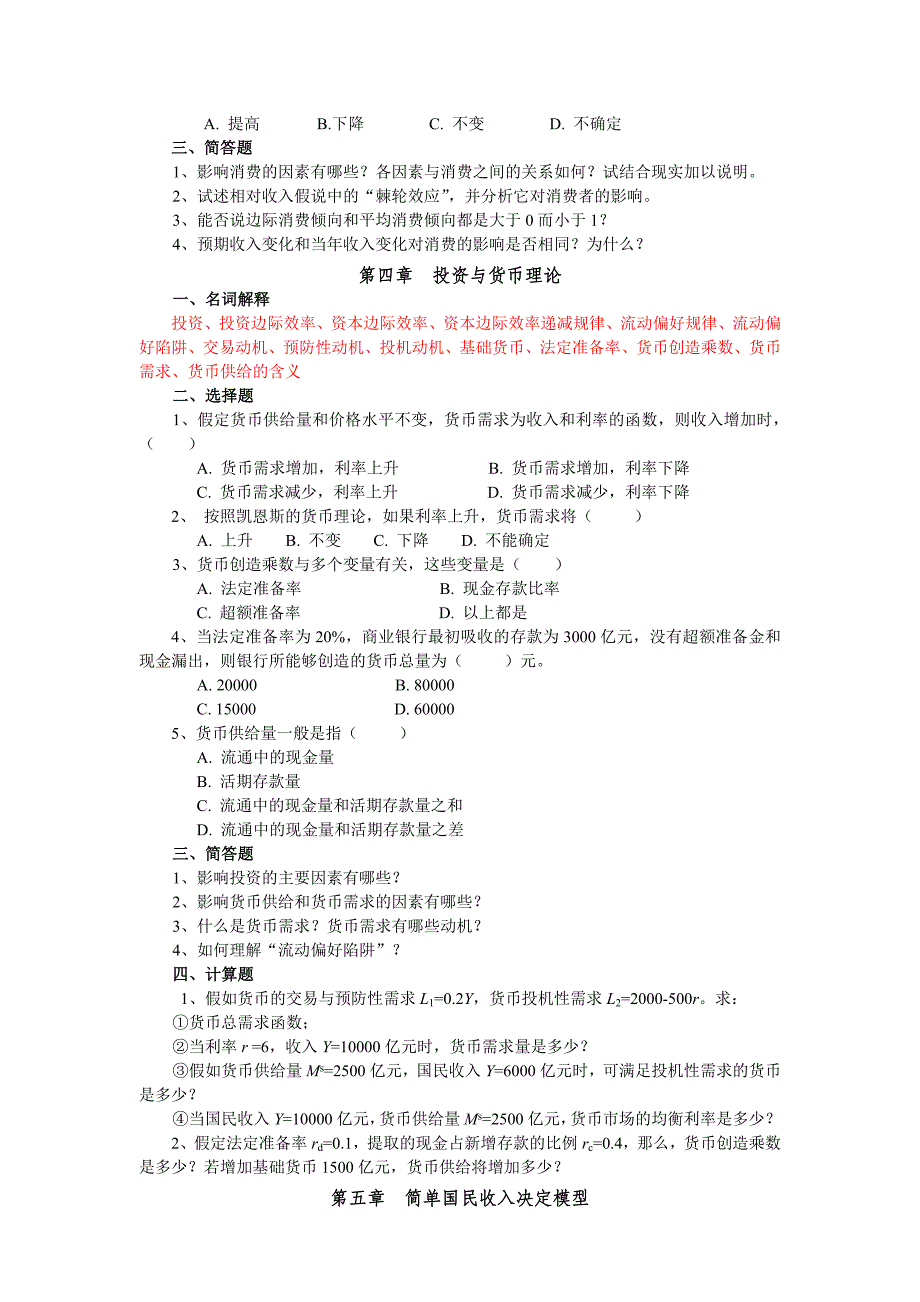 A. 提高　　B.下降　　C. 不变　　D. 不确定

三、简答题

1、影响消费的因素有哪些？各因素与消费之间的关系如何？试结合现实加以说明。

2、试述相对收入假说中的“棘轮效应”，并分析它对消费者的影响。

3、能否说边际消费倾向和平均消费倾向都是大于 0 而小于 1？

4、预期收入变化和当年收入变化对消费的影响是否相同？为什么？

第四章　投资与货币理论

一、名词解释

投资、投资边际效率、资本边际效率、资本边际效率递减规律、流动偏好规律、流动偏好陷阱、交易动机、预防性动机、投机动机、基础货币、法定准备率、货币创造乘数、货币需求、货币供给的含义

二、选择题

1、假定货币供给量和价格水平不变，货币需求为收入和利率的函数，则收入增加时，（　　）

A. 货币需求增加，利率上升　　B. 货币需求增加，利率下降

C. 货币需求减少，利率上升　　D. 货币需求减少，利率下降

2、 按照凯恩斯的货币理论，如果利率上升，货币需求将（　　）

A. 上升　B. 不变　C. 下降　D. 不能确定

3、货币创造乘数与多个变量有关，这些变量是（　　）

A. 法定准备率　　B. 现金存款比率

C. 超额准备率　　D. 以上都是

4、当法定准备率为 20%，商业银行最初吸收的存款为 3000 亿元，没有超额准备金和现金漏出，则银行所能够创造的货币总量为（　　）元。

A. 20000　　B. 80000

C. 15000　　D. 60000

5、货币供给量一般是指（　　）

A. 流通中的现金量

B. 活期存款量

C. 流通中的现金量和活期存款量之和

D. 流通中的现金量和活期存款量之差

三、简答题

1、影响投资的主要因素有哪些？

2、影响货币供给和货币需求的因素有哪些？

3、什么是货币需求？货币需求有哪些动机？

4、如何理解“流动偏好陷阱”？

四、计算题

1、假如货币的交易与预防性需求 $L_1=0.2Y$，货币投机性需求 $L_2=2000-500r$。求：

①货币总需求函数；

②当利率 $r=6$，收入 $Y=10000$ 亿元时，货币需求量是多少？

③假如货币供给量 $M^s=2500$ 亿元，国民收入 $Y=6000$ 亿元时，可满足投机性需求的货币是多少？

④当国民收入 $Y=10000$ 亿元，货币供给量 $M^s=2500$ 亿元，货币市场的均衡利率是多少？

2、假定法定准备率 $r_d=0.1$，提取的现金占新增存款的比例 $r_c=0.4$，那么，货币创造乘数是多少？若增加基础货币 1500 亿元，货币供给将增加多少？

第五章　简单国民收入决定模型